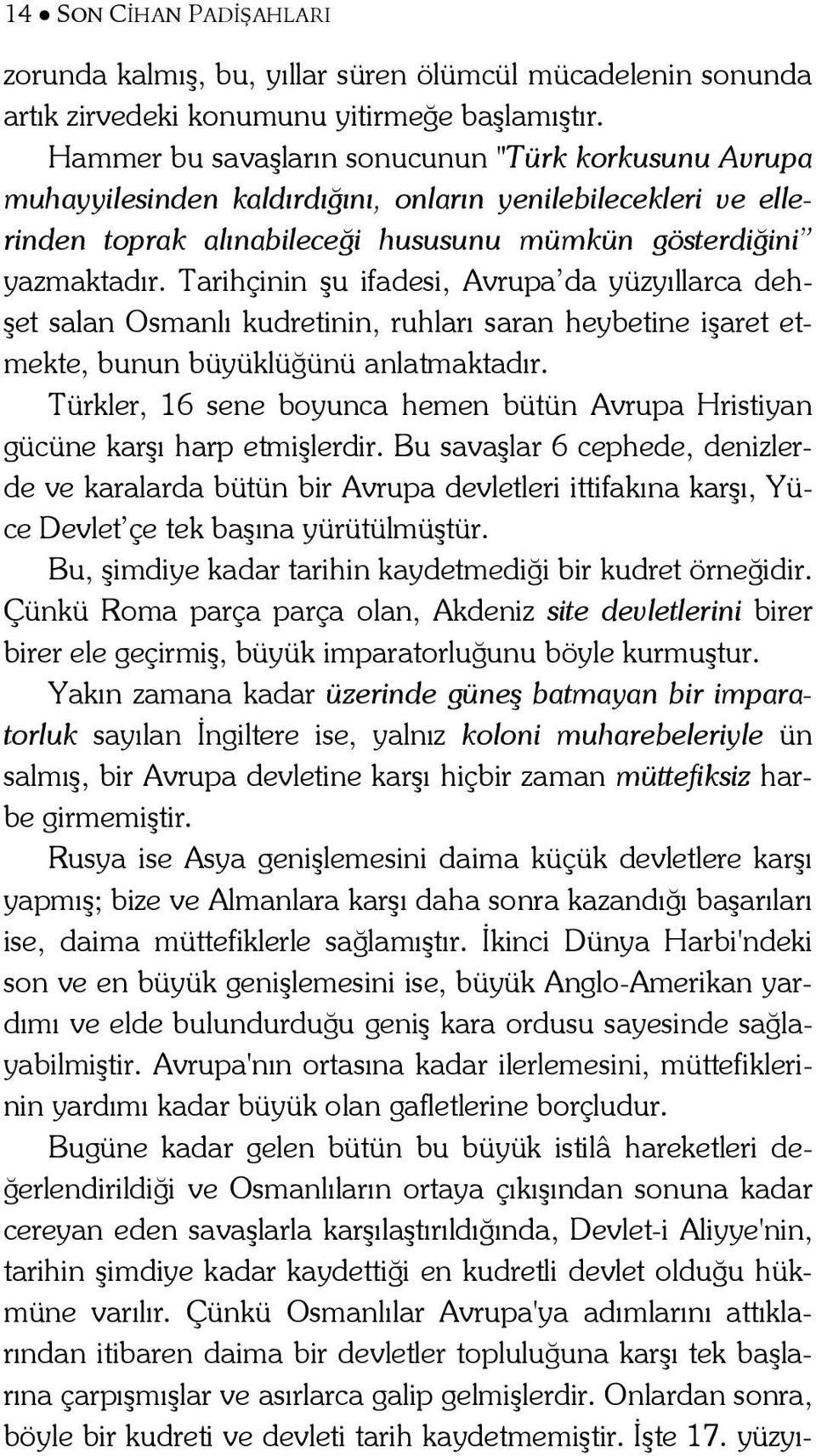 14 ● SON CİHAN PADİŞAHLARI

zorunda kalmış, bu, yıllar süren ölümcül mücadelenin sonunda artık zirvedeki konumunu yitirmeğe başlamıştır.

Hammer bu savaşların sonucunun "Türk korkusunu Avrupa muhayyilesinden kaldırdığını, onların yenilebilecekleri ve ellerinden toprak alınabileceği hususunu mümkün gösterdiğini" yazmaktadır. Tarihçinin şu ifadesi, Avrupa'da yüzyıllarca dehşet salan Osmanlı kudretinin, ruhları saran heybetine işaret etmekte, bunun büyüklüğünü anlatmaktadır.

Türkler, 16 sene boyunca hemen bütün Avrupa Hristiyan gücüne karşı harp etmişlerdir. Bu savaşlar 6 cephede, denizlerde ve karalarda bütün bir Avrupa devletleri ittifakına karşı, Yüce Devlet'çe tek başına yürütülmüştür.

Bu, şimdiye kadar tarihin kaydetmediği bir kudret örneğidir. Çünkü Roma parça parça olan, Akdeniz site devletlerini birer birer ele geçirmiş, büyük imparatorluğunu böyle kurmuştur.

Yakın zamana kadar üzerinde güneş batmayan bir imparatorluk sayılan İngiltere ise, yalnız koloni muharebeleriyle ün salmış, bir Avrupa devletine karşı hiçbir zaman müttefiksiz harbe girmemiştir.

Rusya ise Asya genişlemesini daima küçük devletlere karşı yapmış; bize ve Almanlara karşı daha sonra kazandığı başarıları ise, daima müttefiklerle sağlamıştır. İkinci Dünya Harbi'ndeki son ve en büyük genişlemesini ise, büyük Anglo-Amerikan yardımı ve elde bulundurduğu geniş kara ordusu sayesinde sağlayabilmiştir. Avrupa'nın ortasına kadar ilerlemesini, müttefiklerinin yardımı kadar büyük olan gafletlerine borçludur.

Bugüne kadar gelen bütün bu büyük istilâ hareketleri değerlendirildiği ve Osmanlıların ortaya çıkışından sonuna kadar cereyan eden savaşlarla karşılaştırıldığında, Devlet-i Aliyye'nin, tarihin şimdiye kadar kaydettiği en kudretli devlet olduğu hükmüne varılır. Çünkü Osmanlılar Avrupa'ya adımlarını attıklarından itibaren daima bir devletler topluluğuna karşı tek başlarına çarpışmışlar ve asırlarca galip gelmişlerdir. Onlardan sonra, böyle bir kudreti ve devleti tarih kaydetmemiştir. İşte 17. yüzyı-